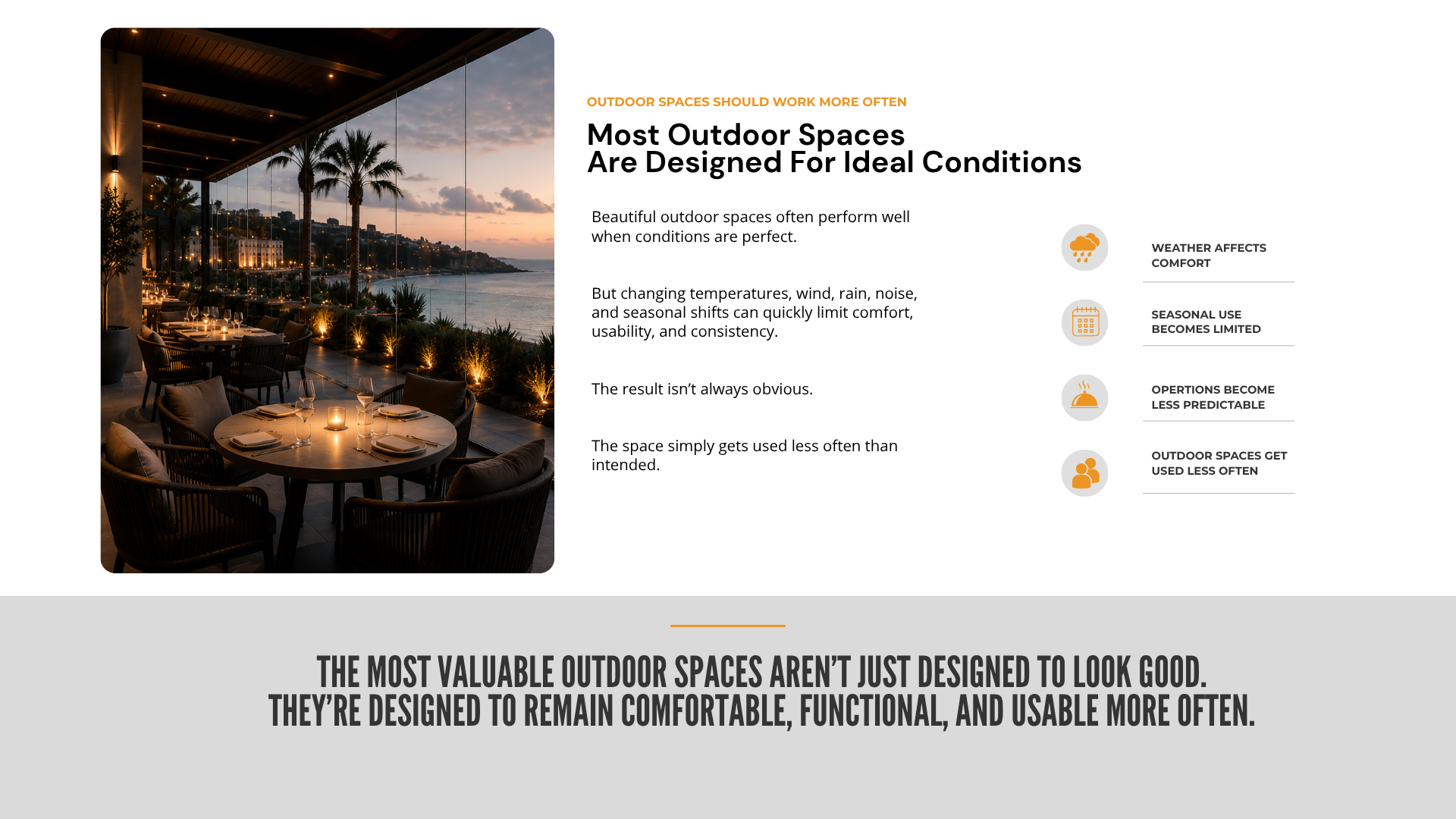 OUTDOOR SPACES SHOULD WORK MORE OFTEN

Most Outdoor Spaces
Are Designed For Ideal Conditions

Beautiful outdoor spaces often perform well when conditions are perfect.

But changing temperatures, wind, rain, noise, and seasonal shifts can quickly limit comfort, usability, and consistency.

The result isn't always obvious.

The space simply gets used less often than intended.

WEATHER AFFECTS COMFORT

SEASONAL USE BECOMES LIMITED

OPERTIONS BECOME LESS PREDICTABLE

OUTDOOR SPACES GET USED LESS OFTEN

THE MOST VALUABLE OUTDOOR SPACES AREN'T JUST DESIGNED TO LOOK GOOD.
THEY'RE DESIGNED TO REMAIN COMFORTABLE, FUNCTIONAL, AND USABLE MORE OFTEN.